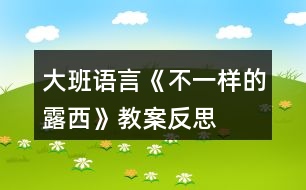 大班语言《不一样的露西》教案反思